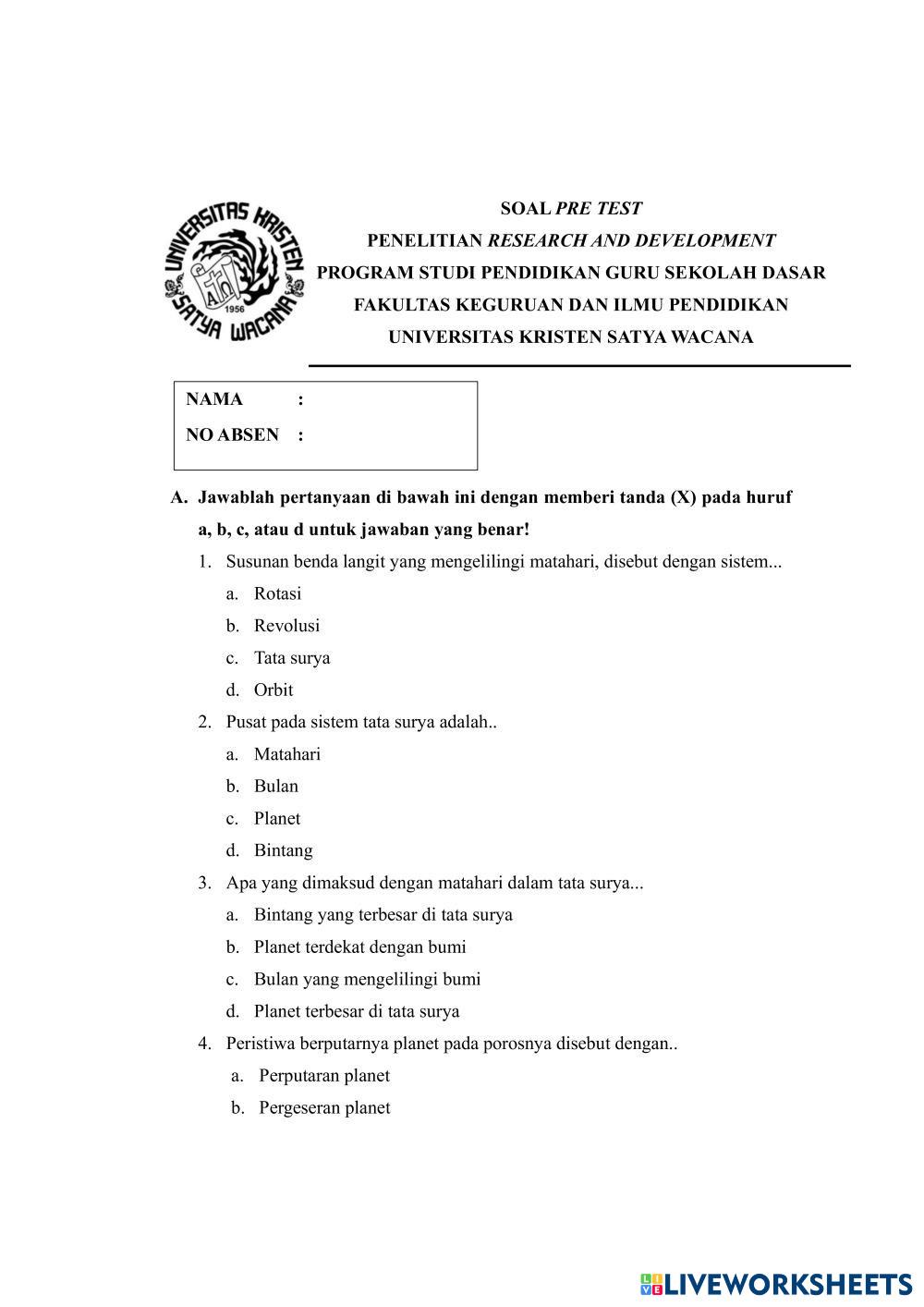 UNIVERSITAS KRISTEN SATYA WACANA 1956

SOAL PRE TEST
PENELITIAN RESEARCH AND DEVELOPMENT
PROGRAM STUDI PENDIDIKAN GURU SEKOLAH DASAR
FAKULTAS KEGURUAN DAN ILMU PENDIDIKAN
UNIVERSITAS KRISTEN SATYA WACANA

NAMA :
NO ABSEN :

A. Jawablah pertanyaan di bawah ini dengan memberi tanda (X) pada huruf a, b, c, atau d untuk jawaban yang benar!

1. Susunan benda langit yang mengelilingi matahari, disebut dengan sistem...
a. Rotasi
b. Revolusi
c. Tata surya
d. Orbit

2. Pusat pada sistem tata surya adalah..
a. Matahari
b. Bulan
c. Planet
d. Bintang

3. Apa yang dimaksud dengan matahari dalam tata surya...
a. Bintang yang terbesar di tata surya
b. Planet terdekat dengan bumi
c. Bulan yang mengelilingi bumi
d. Planet terbesar di tata surya

4. Peristiwa berputarnya planet pada porosnya disebut dengan..
a. Perputaran planet
b. Pergeseran planet

LIVEWORKSHEETS